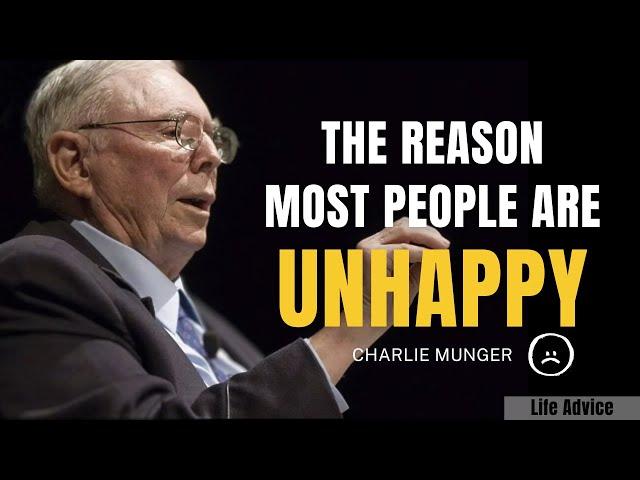 THE REASON
MOST PEOPLE ARE
UNHAPPY

CHARLIE MUNGER

Life Advice